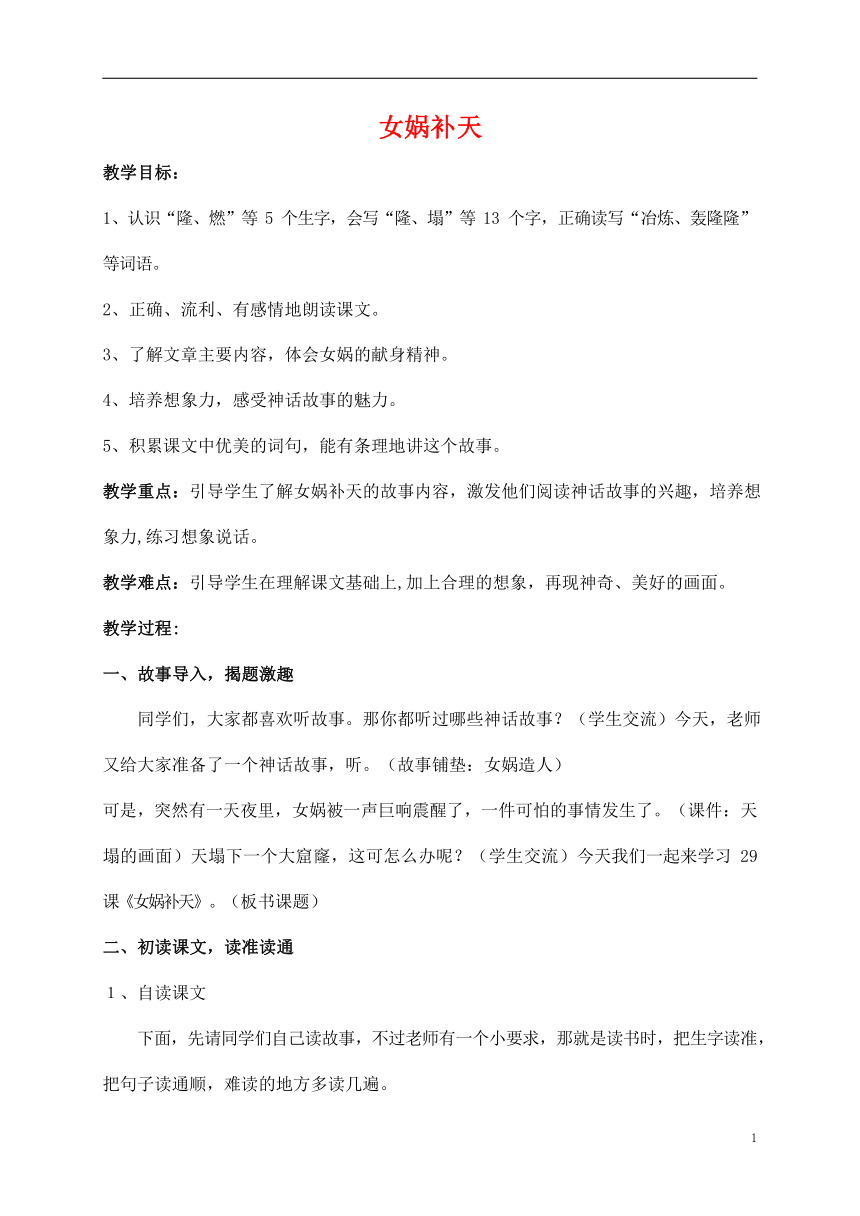 女娲补天

教学目标：

1、认识“隆、燃”等 5 个生字，会写“隆、塌”等 13 个字，正确读写“冶炼、轰隆隆”等词语。

2、正确、流利、有感情地朗读课文。

3、了解文章主要内容，体会女娲的献身精神。

4、培养想象力，感受神话故事的魅力。

5、积累课文中优美的词句，能有条理地讲这个故事。

教学重点：引导学生了解女娲补天的故事内容，激发他们阅读神话故事的兴趣，培养想象力,练习想象说话。

教学难点：引导学生在理解课文基础上,加上合理的想象，再现神奇、美好的画面。

教学过程:

一、故事导入，揭题激趣

同学们，大家都喜欢听故事。那你都听过哪些神话故事？（学生交流）今天，老师又给大家准备了一个神话故事，听。（故事铺垫：女娲造人）

可是，突然有一天夜里，女娲被一声巨响震醒了，一件可怕的事情发生了。（课件：天塌的画面）天塌下一个大窟窿，这可怎么办呢？（学生交流）今天我们一起来学习 29 课《女娲补天》。（板书课题）

二、初读课文，读准读通

1 、自读课文

下面，先请同学们自己读故事，不过老师有一个小要求，那就是读书时，把生字读准，把句子读通顺，难读的地方多读几遍。

1